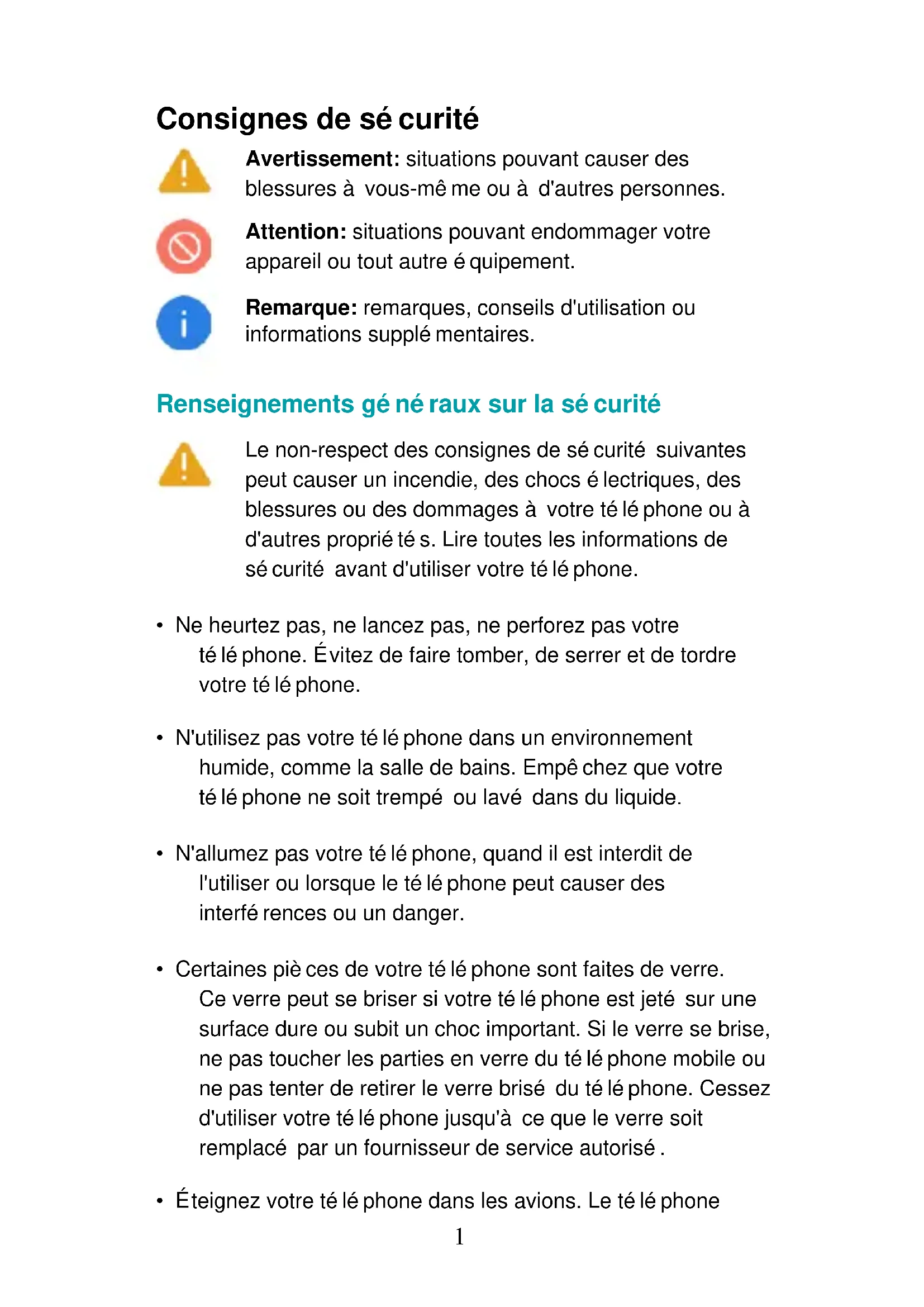 Consignes de sécurité

Avertissement: situations pouvant causer des blessures à vous-même ou à d'autres personnes.

Attention: situations pouvant endommager votre appareil ou tout autre équipement.

Remarque: remarques, conseils d'utilisation ou informations supplémentaires.

Renseignements généraux sur la sécurité

Le non-respect des consignes de sécurité suivantes peut causer un incendie, des chocs électriques, des blessures ou des dommages à votre téléphone ou à d'autres propriétés. Lire toutes les informations de sécurité avant d'utiliser votre téléphone.

• Ne heurtez pas, ne lancez pas, ne perforez pas votre téléphone. Évitez de faire tomber, de serrer et de tordre votre téléphone.

• N'utilisez pas votre téléphone dans un environnement humide, comme la salle de bains. Empêchez que votre téléphone ne soit trempé ou lavé dans du liquide.

• N'allumez pas votre téléphone, quand il est interdit de l'utiliser ou lorsque le téléphone peut causer des interférences ou un danger.

• Certaines pièces de votre téléphone sont faites de verre. Ce verre peut se briser si votre téléphone est jeté sur une surface dure ou subit un choc important. Si le verre se brise, ne pas toucher les parties en verre du téléphone mobile ou ne pas tenter de retirer le verre brisé du téléphone. Cessez d'utiliser votre téléphone jusqu'à ce que le verre soit remplacé par un fournisseur de service autorisé.

• Éteignez votre téléphone dans les avions. Le téléphone

1